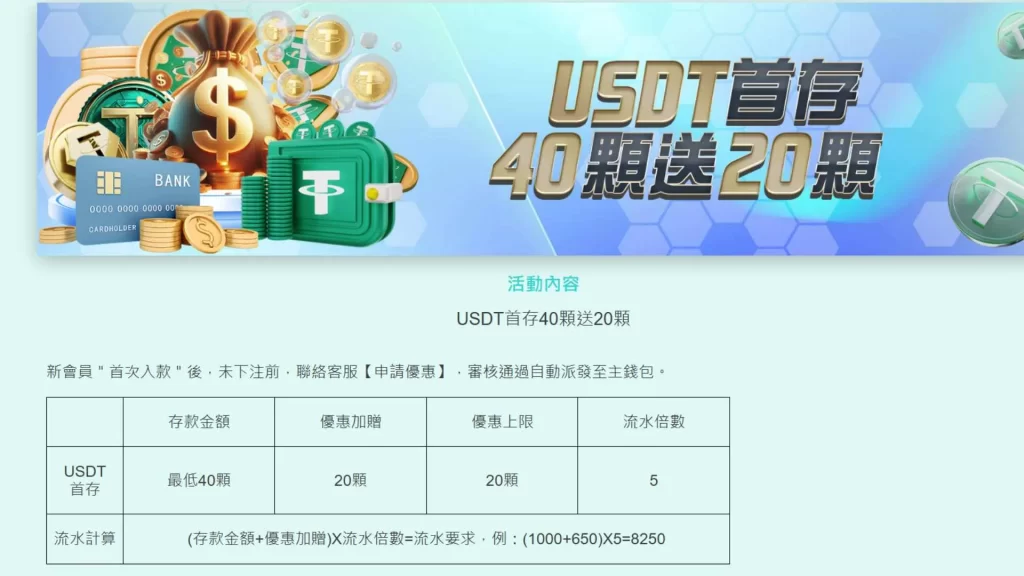 BANK

0000 0000 0000

CARDHOLDER

USDT首存
40顆送20顆

活動內容

USDT首存40顆送20顆

新會員＂首次入款＂後，未下注前，聯絡客服【申請優惠】，審核通過自動派發至主錢包。

| | 存款金額 | 優惠加贈 | 優惠上限 | 流水倍數 |
|---|---|---|---|---|
| USDT 首存 | 最低40顆 | 20顆 | 20顆 | 5 |
| 流水計算 | (存款金額+優惠加贈)X流水倍數=流水要求，例：(1000+650)X5=8250 | | | |